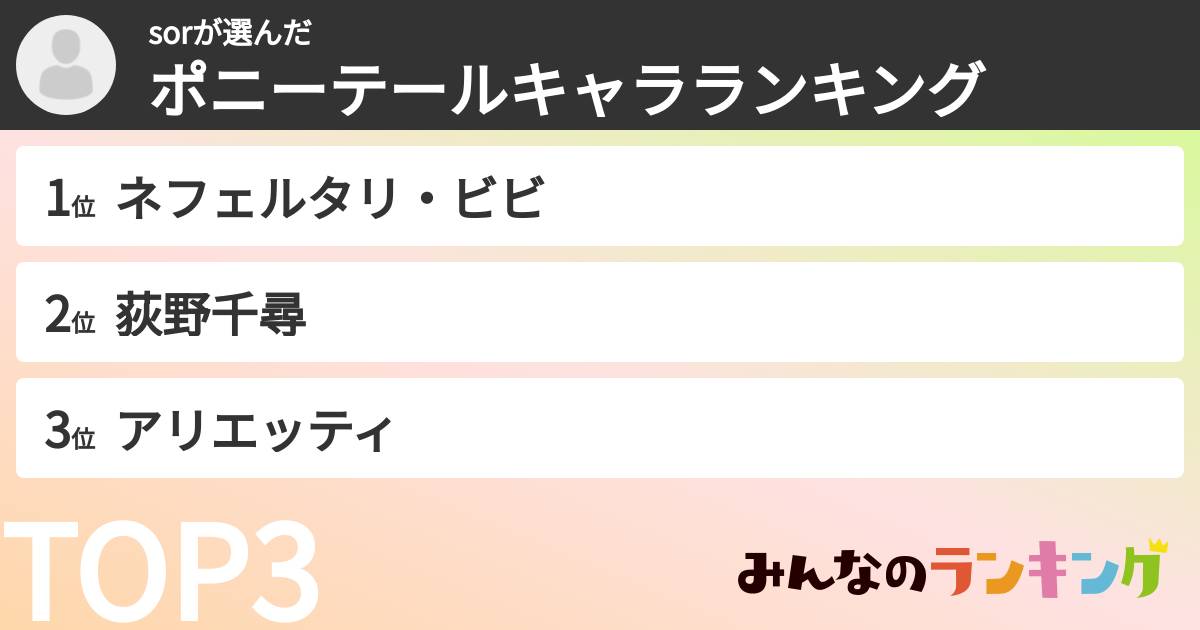 sorが選んだ
ポニーテールキャラランキング

1位 ネフェルタリ・ビビ

2位 荻野千尋

3位 アリエッティ

TOP3

みんなのランキング